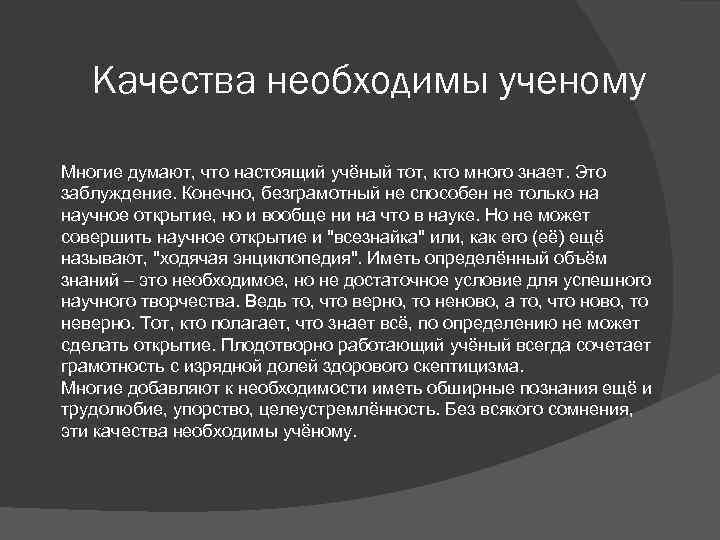 Качества необходимы ученому

Многие думают, что настоящий учёный тот, кто много знает. Это заблуждение. Конечно, безграмотный не способен не только на научное открытие, но и вообще ни на что в науке. Но не может совершить научное открытие и "всезнайка" или, как его (её) ещё называют, "ходячая энциклопедия". Иметь определённый объём знаний – это необходимое, но не достаточное условие для успешного научного творчества. Ведь то, что верно, то неново, а то, что ново, то неверно. Тот, кто полагает, что знает всё, по определению не может сделать открытие. Плодотворно работающий учёный всегда сочетает грамотность с изрядной долей здорового скептицизма.
Многие добавляют к необходимости иметь обширные познания ещё и трудолюбие, упорство, целеустремлённость. Без всякого сомнения, эти качества необходимы учёному.